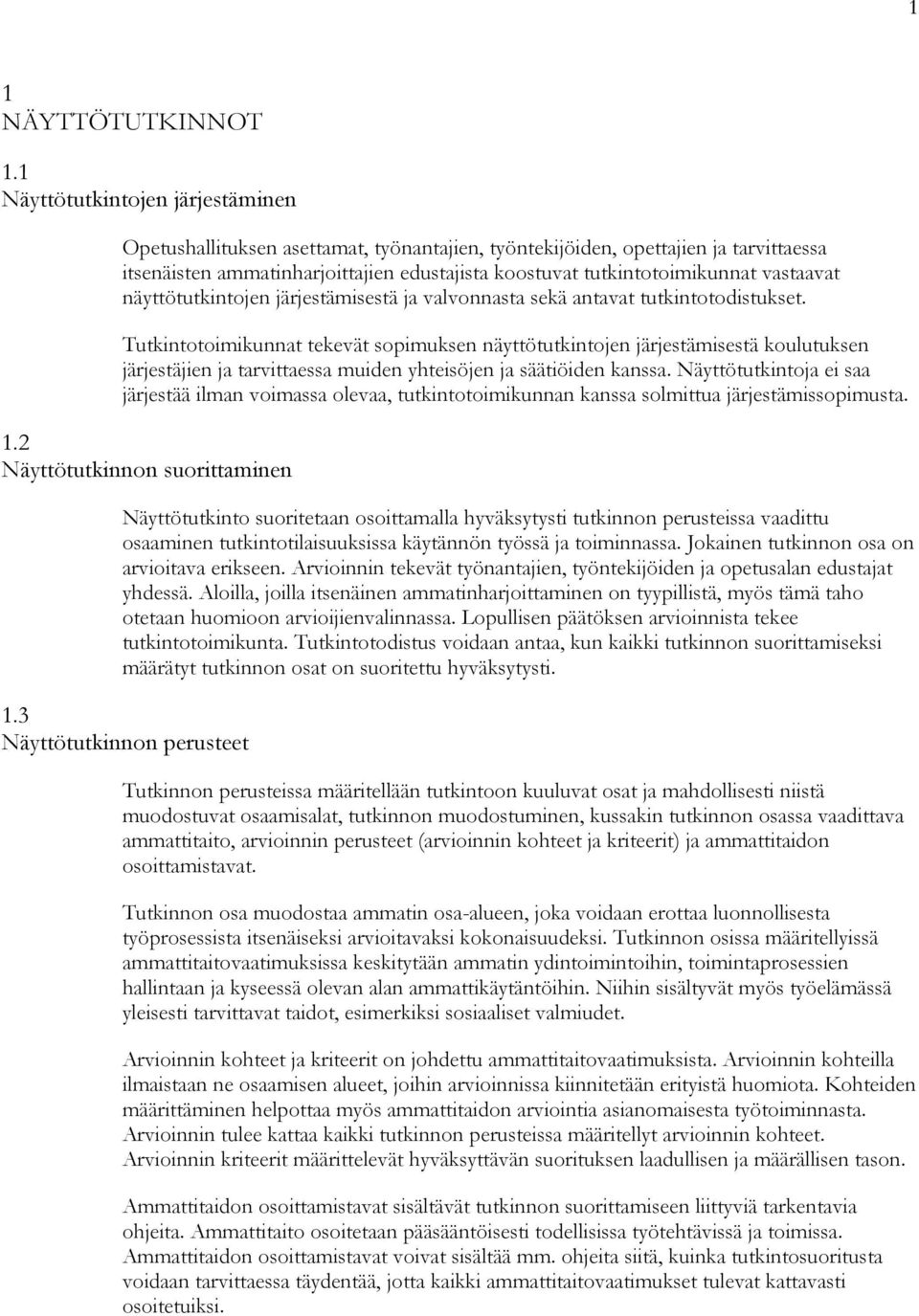 1

1
NÄYTTÖTUTKINNOT

1.1
Näyttötutkintojen järjestäminen

Opetushallituksen asettamat, työnantajien, työntekijöiden, opettajien ja tarvittaessa itsenäisten ammatinharjoittajien edustajista koostuvat tutkintotoimikunnat vastaavat näyttötutkintojen järjestämisestä ja valvonnasta sekä antavat tutkintotodistukset.

Tutkintotoimikunnat tekevät sopimuksen näyttötutkintojen järjestämisestä koulutuksen järjestäjien ja tarvittaessa muiden yhteisöjen ja säätiöiden kanssa. Näyttötutkintoja ei saa järjestää ilman voimassa olevaa, tutkintotoimikunnan kanssa solmittua järjestämissopimusta.

1.2
Näyttötutkinnon suorittaminen

Näyttötutkinto suoritetaan osoittamalla hyväksytysti tutkinnon perusteissa vaadittu osaaminen tutkintotilaisuuksissa käytännön työssä ja toiminnassa. Jokainen tutkinnon osa on arvioitava erikseen. Arvioinnin tekevät työnantajien, työntekijöiden ja opetusalan edustajat yhdessä. Aloilla, joilla itsenäinen ammatinharjoittaminen on tyypillistä, myös tämä taho otetaan huomioon arvioijienvalinnassa. Lopullisen päätöksen arvioinnista tekee tutkintotoimikunta. Tutkintotodistus voidaan antaa, kun kaikki tutkinnon suorittamiseksi määrätyt tutkinnon osat on suoritettu hyväksytysti.

1.3
Näyttötutkinnon perusteet

Tutkinnon perusteissa määritellään tutkintoon kuuluvat osat ja mahdollisesti niistä muodostuvat osaamisalat, tutkinnon muodostuminen, kussakin tutkinnon osassa vaadittava ammattitaito, arvioinnin perusteet (arvioinnin kohteet ja kriteerit) ja ammattitaidon osoittamistavat.

Tutkinnon osa muodostaa ammatin osa-alueen, joka voidaan erottaa luonnollisesta työprosessista itsenäiseksi arvioitavaksi kokonaisuudeksi. Tutkinnon osissa määritellyissä ammattitaitovaatimuksissa keskitytään ammatin ydintoimintoihin, toimintaprosessien hallintaan ja kyseessä olevan alan ammattikäytäntöihin. Niihin sisältyvät myös työelämässä yleisesti tarvittavat taidot, esimerkiksi sosiaaliset valmiudet.

Arvioinnin kohteet ja kriteerit on johdettu ammattitaitovaatimuksista. Arvioinnin kohteilla ilmaistaan ne osaamisen alueet, joihin arvioinnissa kiinnitetään erityistä huomiota. Kohteiden määrittäminen helpottaa myös ammattitaidon arviointia asianomaisesta työtoiminnasta. Arvioinnin tulee kattaa kaikki tutkinnon perusteissa määritellyt arvioinnin kohteet. Arvioinnin kriteerit määrittelevät hyväksyttävän suorituksen laadullisen ja määrällisen tason.

Ammattitaidon osoittamistavat sisältävät tutkinnon suorittamiseen liittyviä tarkentavia ohjeita. Ammattitaito osoitetaan pääsääntöisesti todellisissa työtehtävissä ja toimissa. Ammattitaidon osoittamistavat voivat sisältää mm. ohjeita siitä, kuinka tutkintosuoritusta voidaan tarvittaessa täydentää, jotta kaikki ammattitaitovaatimukset tulevat kattavasti osoitetuiksi.